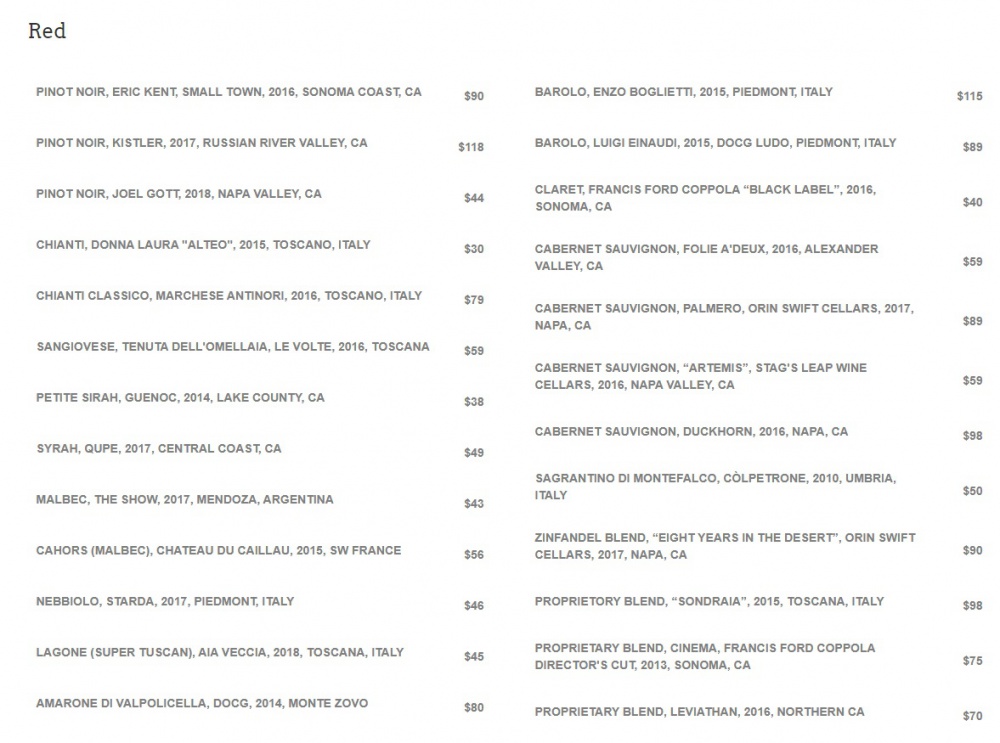 Red

PINOT NOIR, ERIC KENT, SMALL TOWN, 2016, SONOMA COAST, CA $90

PINOT NOIR, KISTLER, 2017, RUSSIAN RIVER VALLEY, CA $118

PINOT NOIR, JOEL GOTT, 2018, NAPA VALLEY, CA $44

CHIANTI, DONNA LAURA "ALTEO", 2015, TOSCANO, ITALY $30

CHIANTI CLASSICO, MARCHESE ANTINORI, 2016, TOSCANO, ITALY $79

SANGIOVESE, TENUTA DELL'OMELLAIA, LE VOLTE, 2016, TOSCANA $59

PETITE SIRAH, GUENOC, 2014, LAKE COUNTY, CA $38

SYRAH, QUPE, 2017, CENTRAL COAST, CA $49

MALBEC, THE SHOW, 2017, MENDOZA, ARGENTINA $43

CAHORS (MALBEC), CHATEAU DU CAILLAU, 2015, SW FRANCE $56

NEBBIOLO, STARDA, 2017, PIEDMONT, ITALY $46

LAGONE (SUPER TUSCAN), AIA VECCIA, 2018, TOSCANA, ITALY $45

AMARONE DI VALPOLICELLA, DOCG, 2014, MONTE ZOVO $80

BAROLO, ENZO BOGLIETTI, 2015, PIEDMONT, ITALY $115

BAROLO, LUIGI EINAUDI, 2015, DOCG LUDO, PIEDMONT, ITALY $89

CLARET, FRANCIS FORD COPPOLA “BLACK LABEL”, 2016, SONOMA, CA $40

CABERNET SAUVIGNON, FOLIE A'DEUX, 2016, ALEXANDER VALLEY, CA $59

CABERNET SAUVIGNON, PALMERO, ORIN SWIFT CELLARS, 2017, NAPA, CA $89

CABERNET SAUVIGNON, “ARTEMIS”, STAG'S LEAP WINE CELLARS, 2016, NAPA VALLEY, CA $59

CABERNET SAUVIGNON, DUCKHORN, 2016, NAPA, CA $98

SAGRANTINO DI MONTEFALCO, CÒLPETRONE, 2010, UMBRIA, ITALY $50

ZINFANDEL BLEND, “EIGHT YEARS IN THE DESERT”, ORIN SWIFT CELLARS, 2017, NAPA, CA $90

PROPRIETORY BLEND, “SONDRAIA”, 2015, TOSCANA, ITALY $98

PROPRIETARY BLEND, CINEMA, FRANCIS FORD COPPOLA DIRECTOR'S CUT, 2013, SONOMA, CA $75

PROPRIETARY BLEND, LEVIATHAN, 2016, NORTHERN CA $70